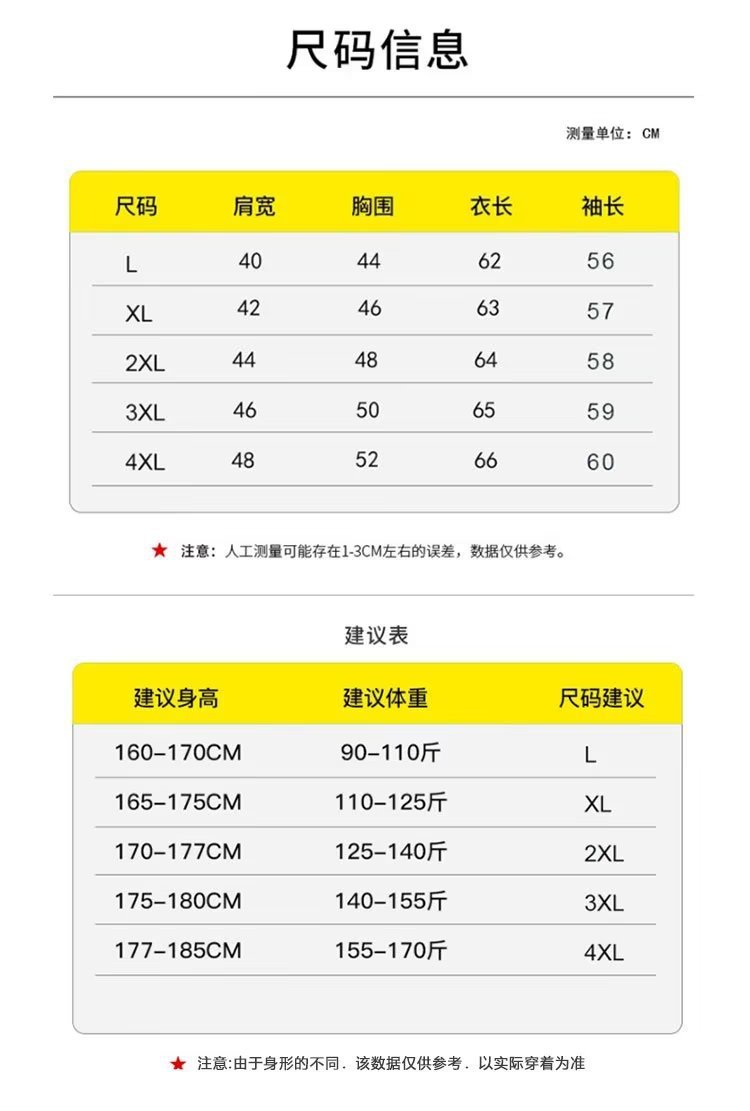 尺码信息

测量单位：CM

| 尺码 | 肩宽 | 胸围 | 衣长 | 袖长 |
|---|---|---|---|---|
| L | 40 | 44 | 62 | 56 |
| XL | 42 | 46 | 63 | 57 |
| 2XL | 44 | 48 | 64 | 58 |
| 3XL | 46 | 50 | 65 | 59 |
| 4XL | 48 | 52 | 66 | 60 |

★ 注意：人工测量可能存在1-3CM左右的误差，数据仅供参考。

建议表

| 建议身高 | 建议体重 | 尺码建议 |
|---|---|---|
| 160-170CM | 90-110斤 | L |
| 165-175CM | 110-125斤 | XL |
| 170-177CM | 125-140斤 | 2XL |
| 175-180CM | 140-155斤 | 3XL |
| 177-185CM | 155-170斤 | 4XL |

★ 注意:由于身形的不同．该数据仅供参考．以实际穿着为准